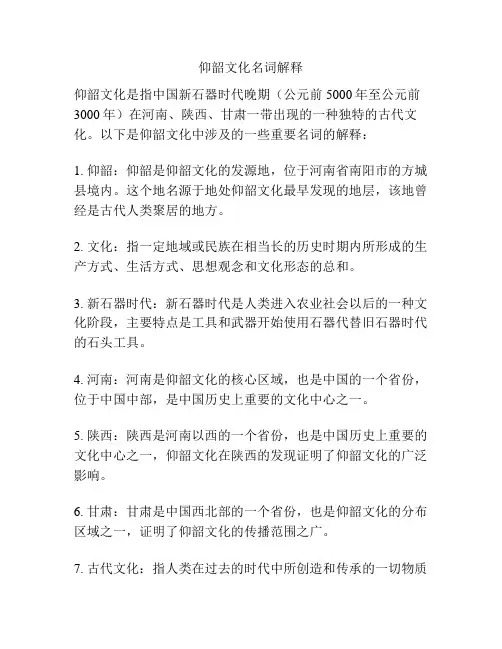 仰韶文化名词解释

仰韶文化是指中国新石器时代晚期（公元前 5000 年至公元前 3000 年）在河南、陕西、甘肃一带出现的一种独特的古代文化。以下是仰韶文化中涉及的一些重要名词的解释：

1. 仰韶：仰韶是仰韶文化的发源地，位于河南省南阳市的方城县境内。这个地名源于地处仰韶文化最早发现的地层，该地曾经是古代人类聚居的地方。

2. 文化：指一定地域或民族在相当长的历史时期内所形成的生产方式、生活方式、思想观念和文化形态的总和。

3. 新石器时代：新石器时代是人类进入农业社会以后的一种文化阶段，主要特点是工具和武器开始使用石器代替旧石器时代的石头工具。

4. 河南：河南是仰韶文化的核心区域，也是中国的一个省份，位于中国中部，是中国历史上重要的文化中心之一。

5. 陕西：陕西是河南以西的一个省份，也是中国历史上重要的文化中心之一，仰韶文化在陕西的发现证明了仰韶文化的广泛影响。

6. 甘肃：甘肃是中国西北部的一个省份，也是仰韶文化的分布区域之一，证明了仰韶文化的传播范围之广。

7. 古代文化：指人类在过去的时代中所创造和传承的一切物质